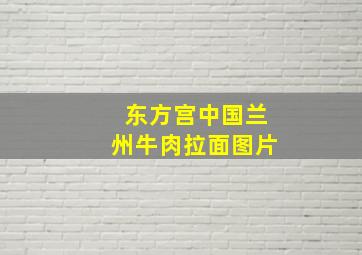 东方宫中国兰州牛肉拉面图片